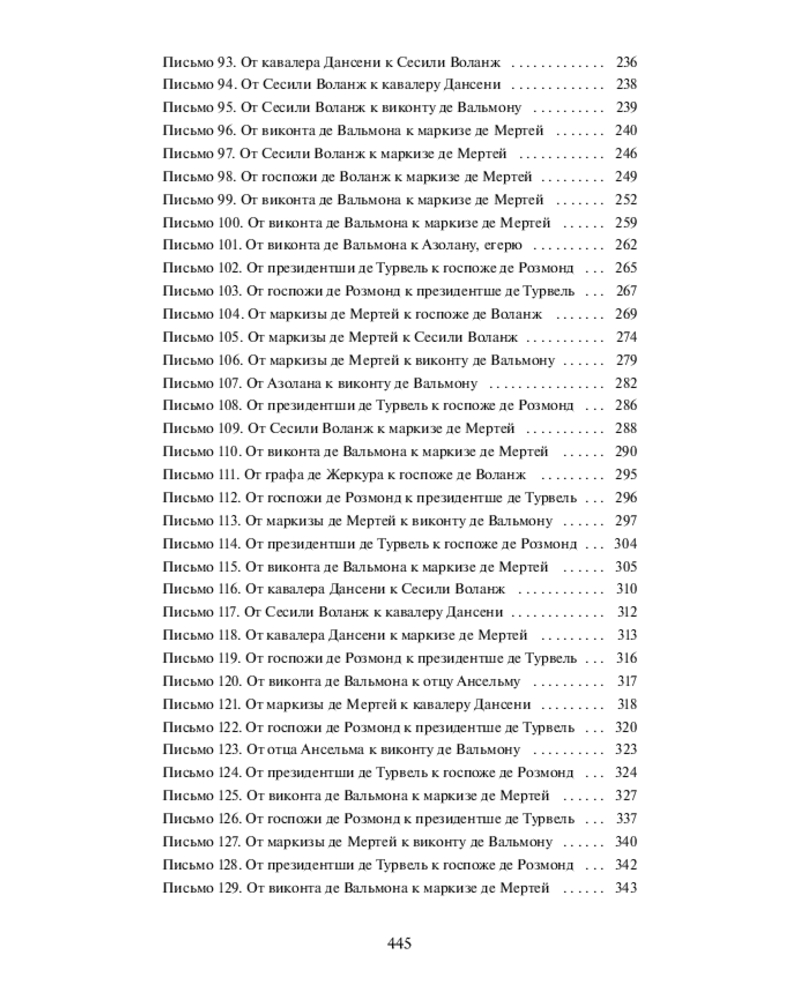 Письмо 93. От кавалера Дансени к Сесили Воланж 236
Письмо 94. От Сесили Воланж к кавалеру Дансени 238
Письмо 95. От Сесили Воланж к виконту де Вальмону 239
Письмо 96. От виконта де Вальмона к маркизе де Мертей 240
Письмо 97. От Сесили Воланж к маркизе де Мертей 246
Письмо 98. От госпожи де Воланж к маркизе де Мертей 249
Письмо 99. От виконта де Вальмона к маркизе де Мертей 252
Письмо 100. От виконта де Вальмона к маркизе де Мертей 259
Письмо 101. От виконта де Вальмона к Азолану, егерю 262
Письмо 102. От президентши де Турвель к госпоже де Розмонд 265
Письмо 103. От госпожи де Розмонд к президентше де Турвель 267
Письмо 104. От маркизы де Мертей к госпоже де Воланж 269
Письмо 105. От маркизы де Мертей к Сесили Воланж 274
Письмо 106. От маркизы де Мертей к виконту де Вальмону 279
Письмо 107. От Азолана к виконту де Вальмону 282
Письмо 108. От президентши де Турвель к госпоже де Розмонд 286
Письмо 109. От Сесили Воланж к маркизе де Мертей 288
Письмо 110. От виконта де Вальмона к маркизе де Мертей 290
Письмо 111. От графа де Жеркура к госпоже де Воланж 295
Письмо 112. От госпожи де Розмонд к президентше де Турвель 296
Письмо 113. От маркизы де Мертей к виконту де Вальмону 297
Письмо 114. От президентши де Турвель к госпоже де Розмонд 304
Письмо 115. От виконта де Вальмона к маркизе де Мертей 305
Письмо 116. От кавалера Дансени к Сесили Воланж 310
Письмо 117. От Сесили Воланж к кавалеру Дансени 312
Письмо 118. От кавалера Дансени к маркизе де Мертей 313
Письмо 119. От госпожи де Розмонд к президентше де Турвель 316
Письмо 120. От виконта де Вальмона к отцу Ансельму 317
Письмо 121. От маркизы де Мертей к кавалеру Дансени 318
Письмо 122. От госпожи де Розмонд к президентше де Турвель 320
Письмо 123. От отца Ансельма к виконту де Вальмону 323
Письмо 124. От президентши де Турвель к госпоже де Розмонд 324
Письмо 125. От виконта де Вальмона к маркизе де Мертей 327
Письмо 126. От госпожи де Розмонд к президентше де Турвель 337
Письмо 127. От маркизы де Мертей к виконту де Вальмону 340
Письмо 128. От президентши де Турвель к госпоже де Розмонд 342
Письмо 129. От виконта де Вальмона к маркизе де Мертей 343

445